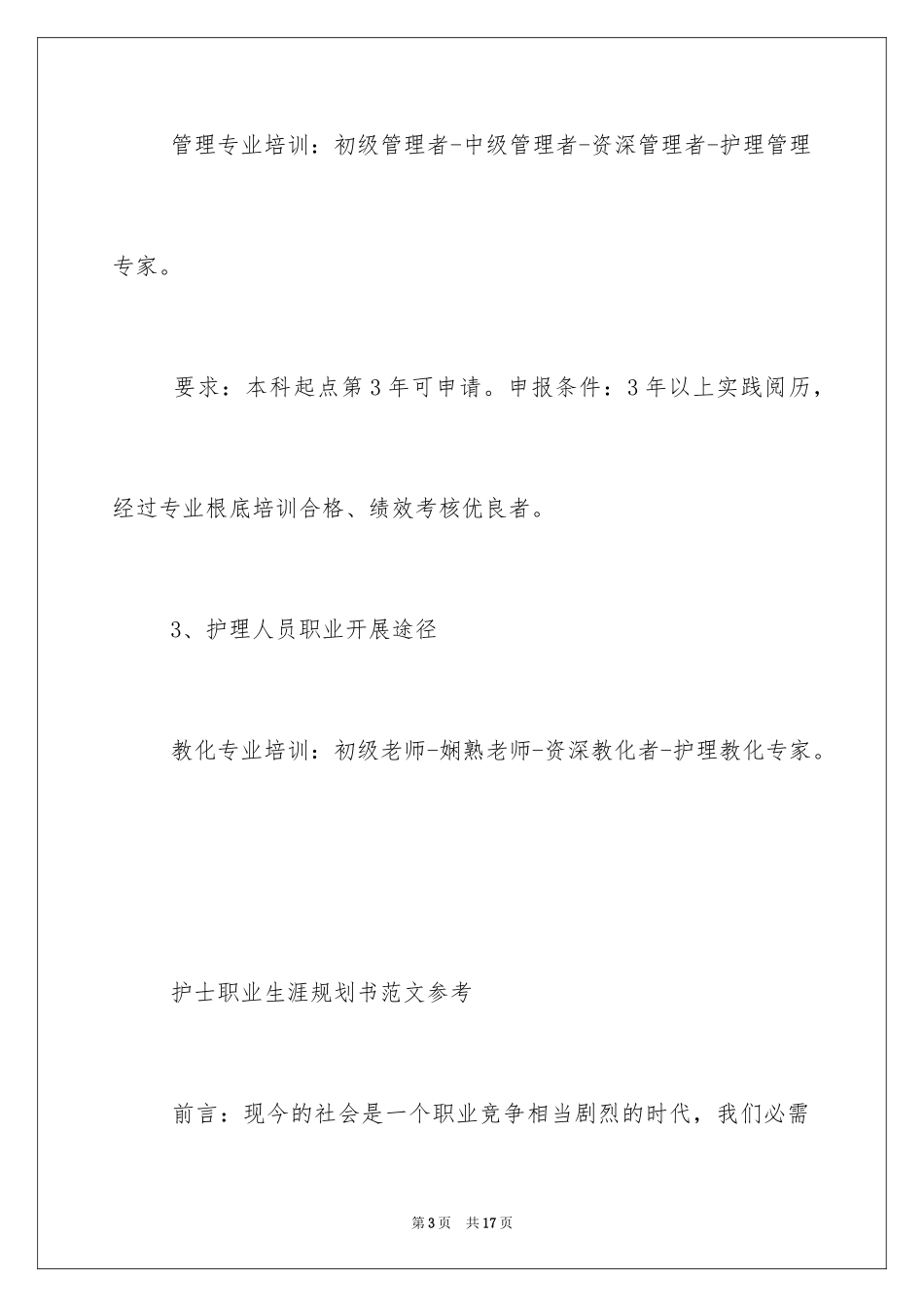 管理专业培训：初级管理者-中级管理者-资深管理者-护理管理专家。

要求：本科起点第3年可申请。申报条件：3年以上实践阅历，经过专业根底培训合格、绩效考核优良者。

3、护理人员职业开展途径

教化专业培训：初级老师-娴熟老师-资深教化者-护理教化专家。

护士职业生涯规划书范文参考

前言：现今的社会是一个职业竞争相当剧烈的时代，我们必需

第3页 共17页